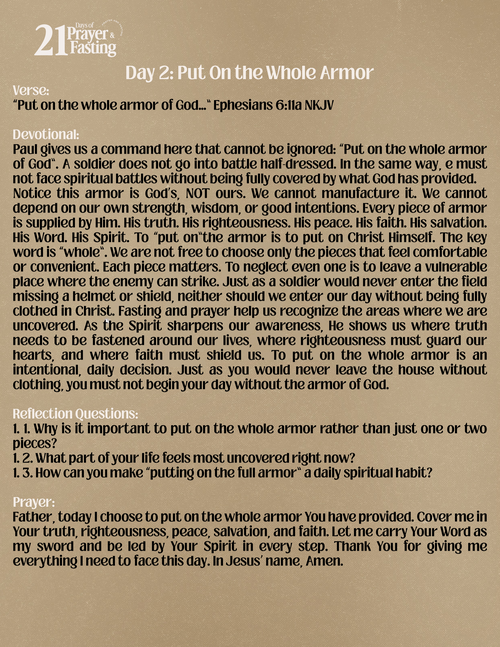 21 Days of Prayer & Fasting

Day 2: Put On the Whole Armor

Verse:
"Put on the whole armor of God..." Ephesians 6:11a NKJV

Devotional:
Paul gives us a command here that cannot be ignored: "Put on the whole armor of God". A soldier does not go into battle half-dressed. In the same way, e must not face spiritual battles without being fully covered by what God has provided. Notice this armor is God's, NOT ours. We cannot manufacture it. We cannot depend on our own strength, wisdom, or good intentions. Every piece of armor is supplied by Him. His truth. His righteousness. His peace. His faith. His salvation. His Word. His Spirit. To "put on"the armor is to put on Christ Himself. The key word is "whole". We are not free to choose only the pieces that feel comfortable or convenient. Each piece matters. To neglect even one is to leave a vulnerable place where the enemy can strike. Just as a soldier would never enter the field missing a helmet or shield, neither should we enter our day without being fully clothed in Christ. Fasting and prayer help us recognize the areas where we are uncovered. As the Spirit sharpens our awareness, He shows us where truth needs to be fastened around our lives, where righteousness must guard our hearts, and where faith must shield us. To put on the whole armor is an intentional, daily decision. Just as you would never leave the house without clothing, you must not begin your day without the armor of God.

Reflection Questions:
1. 1. Why is it important to put on the whole armor rather than just one or two pieces?
1. 2. What part of your life feels most uncovered right now?
1. 3. How can you make "putting on the full armor" a daily spiritual habit?

Prayer:
Father, today I choose to put on the whole armor You have provided. Cover me in Your truth, righteousness, peace, salvation, and faith. Let me carry Your Word as my sword and be led by Your Spirit in every step. Thank You for giving me everything I need to face this day. In Jesus' name, Amen.